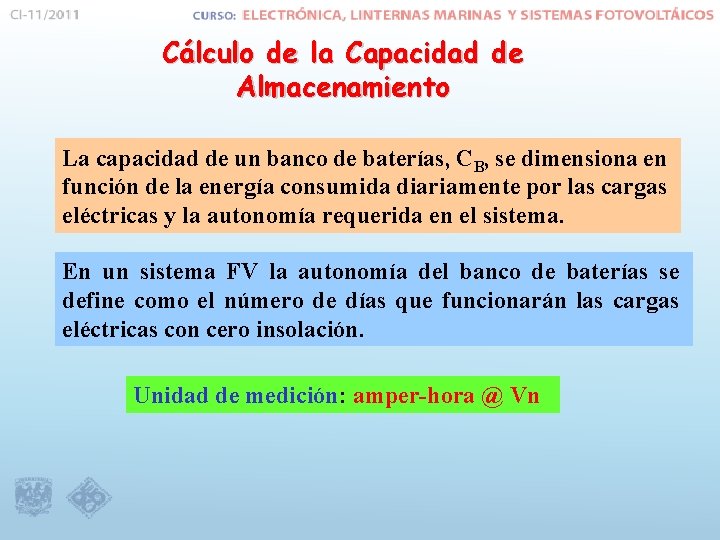 CI-11/2011

CURSO: ELECTRÓNICA, LINTERNAS MARINAS Y SISTEMAS FOTOVOLTÁICOS

Cálculo de la Capacidad de Almacenamiento

La capacidad de un banco de baterías, $C_B$, se dimensiona en función de la energía consumida diariamente por las cargas eléctricas y la autonomía requerida en el sistema.

En un sistema FV la autonomía del banco de baterías se define como el número de días que funcionarán las cargas eléctricas con cero insolación.

Unidad de medición: amper-hora @ Vn